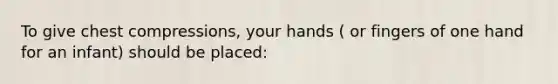 To give chest compressions, your hands ( or fingers of one hand for an infant) should be placed: